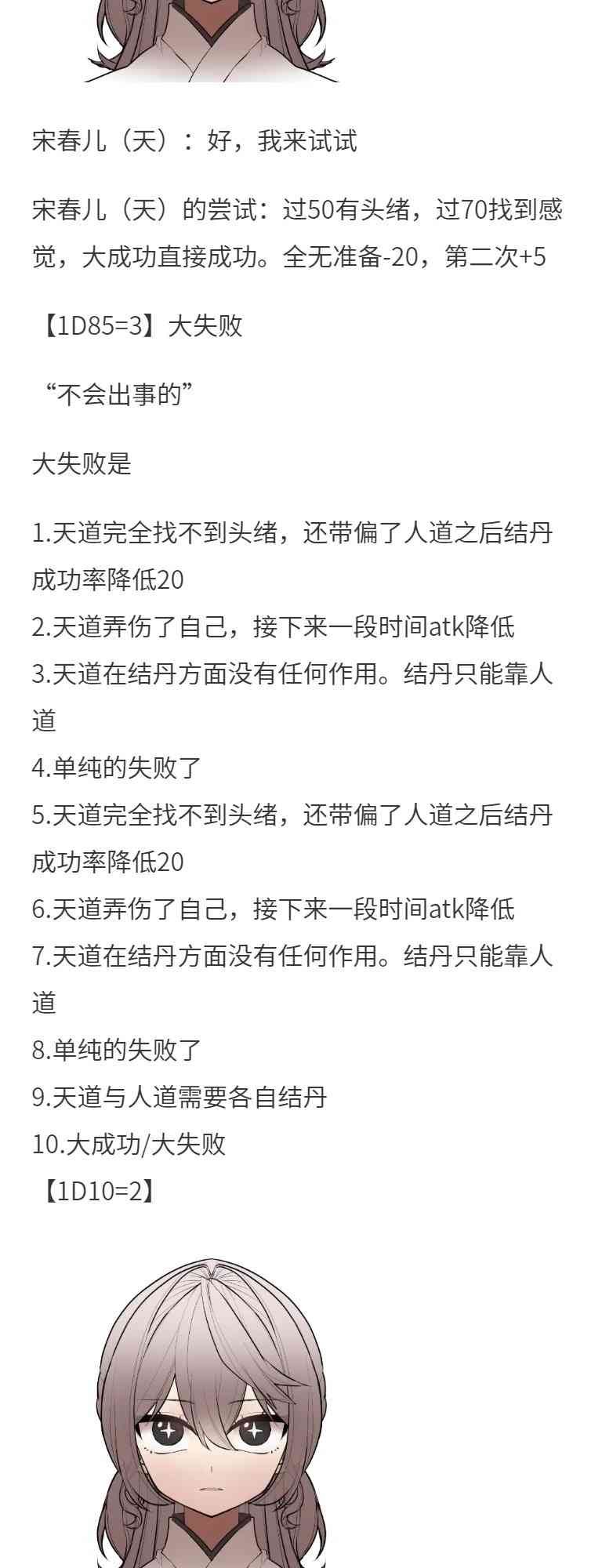 宋春儿（天）：好，我来试试

宋春儿（天）的尝试：过50有头绪，过70找到感觉，大成功直接成功。全无准备-20，第二次+5

【1D85=3】大失败

“不会出事的”

大失败是

1.天道完全找不到头绪，还带偏了人道之后结丹成功率降低20
2.天道弄伤了自己，接下来一段时间atk降低
3.天道在结丹方面没有任何作用。结丹只能靠人道
4.单纯的失败了
5.天道完全找不到头绪，还带偏了人道之后结丹成功率降低20
6.天道弄伤了自己，接下来一段时间atk降低
7.天道在结丹方面没有任何作用。结丹只能靠人道
8.单纯的失败了
9.天道与人道需要各自结丹
10.大成功/大失败
【1D10=2】